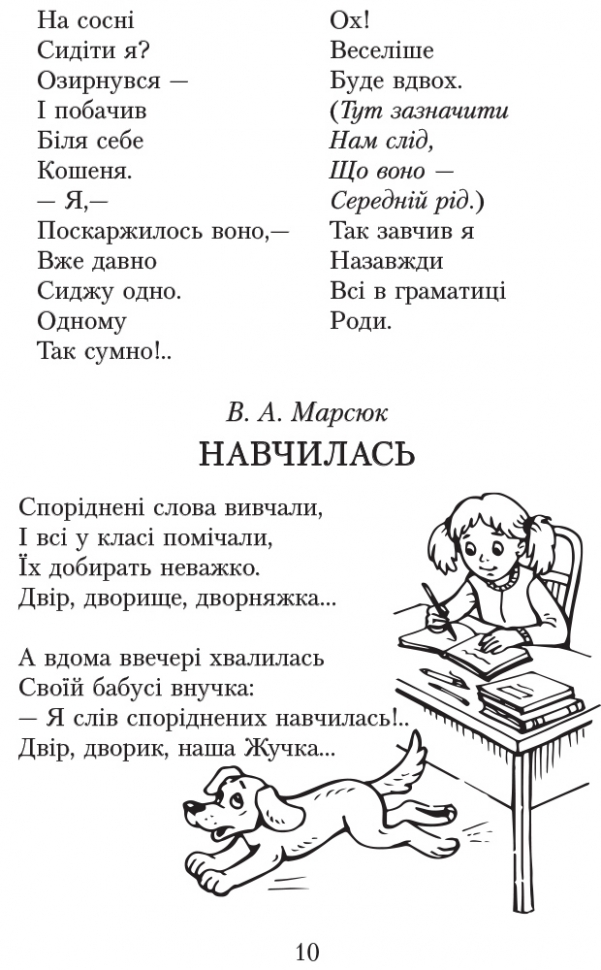 На сосні
Сидіти я?
Озирнувся —
І побачив
Біля себе
Кошеня.
— Я,—
Поскаржилось воно,—
Вже давно
Сиджу одно.
Одному
Так сумно!..

Ох!
Веселіше
Буде вдвох.
(Тут зазначити
Нам слід,
Що воно —
Середній рід.)
Так завчив я
Назавжди
Всі в граматиці
Роди.

В. А. Марсюк

НАВЧИЛАСЬ

Споріднені слова вивчали,
І всі у класі помічали,
Їх добирать неважко.
Двір, дворище, дворняжка...

А вдома ввечері хвалилась
Своїй бабусі внучка:
— Я слів споріднених навчилась!..
Двір, дворик, наша Жучка...

10